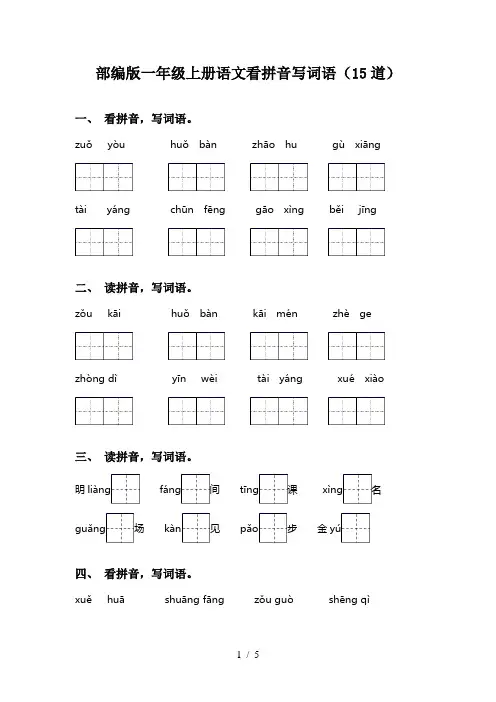 部编版一年级上册语文看拼音写词语（15道）

一、 看拼音，写词语。

zuǒ yòu　　huǒ bàn　　zhāo hu　　gù xiāng

tài yáng　　chūn fēng　　gāo xìng　　běi jīng

二、 读拼音，写词语。

zǒu kāi　　huǒ bàn　　kāi mén　　zhè ge

zhòng dì　　yīn wèi　　tài yáng　　xué xiào

三、 读拼音，写词语。

明 liàng　　fáng 间　　tīng 课　　xìng 名

guǎng 场　　kàn 见　　pǎo 步　　金 yú

四、 看拼音，写词语。

xuě huā　　shuāng fāng　　zǒu guò　　shēng qì

1 / 5